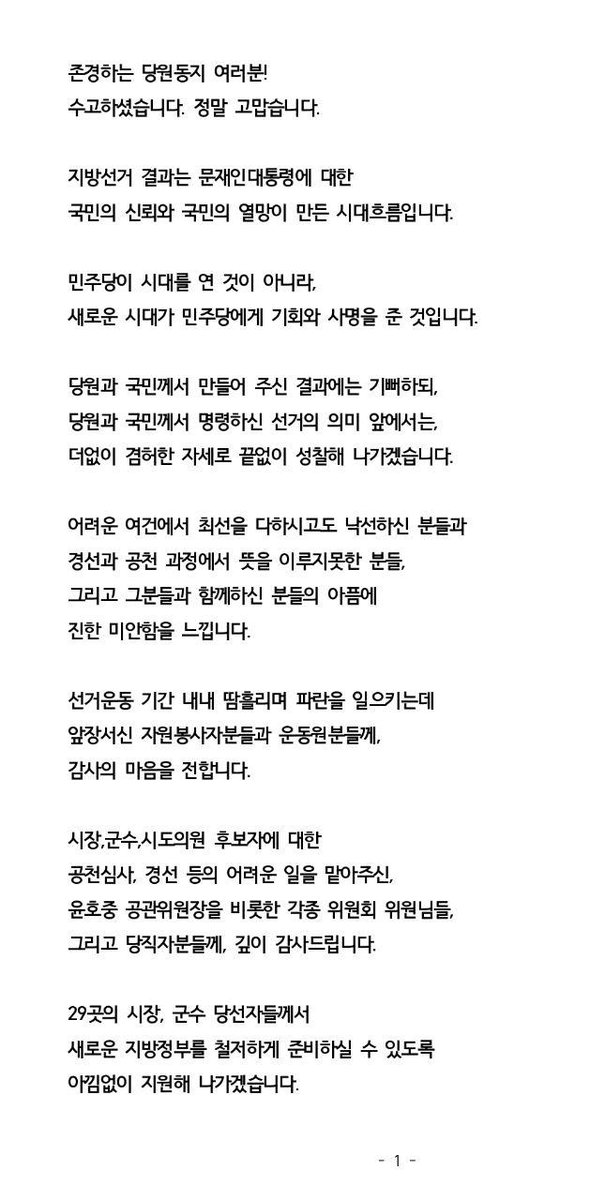 존경하는 당원동지 여러분!
수고하셨습니다. 정말 고맙습니다.

지방선거 결과는 문재인대통령에 대한
국민의 신뢰와 국민의 열망이 만든 시대흐름입니다.

민주당이 시대를 연 것이 아니라,
새로운 시대가 민주당에게 기회와 사명을 준 것입니다.

당원과 국민께서 만들어 주신 결과에는 기뻐하되,
당원과 국민께서 명령하신 선거의 의미 앞에서는,
더없이 겸허한 자세로 끝없이 성찰해 나가겠습니다.

어려운 여건에서 최선을 다하시고도 낙선하신 분들과
경선과 공천 과정에서 뜻을 이루지못한 분들,
그리고 그분들과 함께하신 분들의 아픔에
진한 미안함을 느낍니다.

선거운동 기간 내내 땀흘리며 파란을 일으키는데
앞장서신 자원봉사자분들과 운동원분들께,
감사의 마음을 전합니다.

시장,군수,시도의원 후보자에 대한
공천심사, 경선 등의 어려운 일을 맡아주신,
윤호중 공관위원장을 비롯한 각종 위원회 위원님들,
그리고 당직자분들께, 깊이 감사드립니다.

29곳의 시장, 군수 당선자들께서
새로운 지방정부를 철저하게 준비하실 수 있도록
아낌없이 지원해 나가겠습니다.

- 1 -